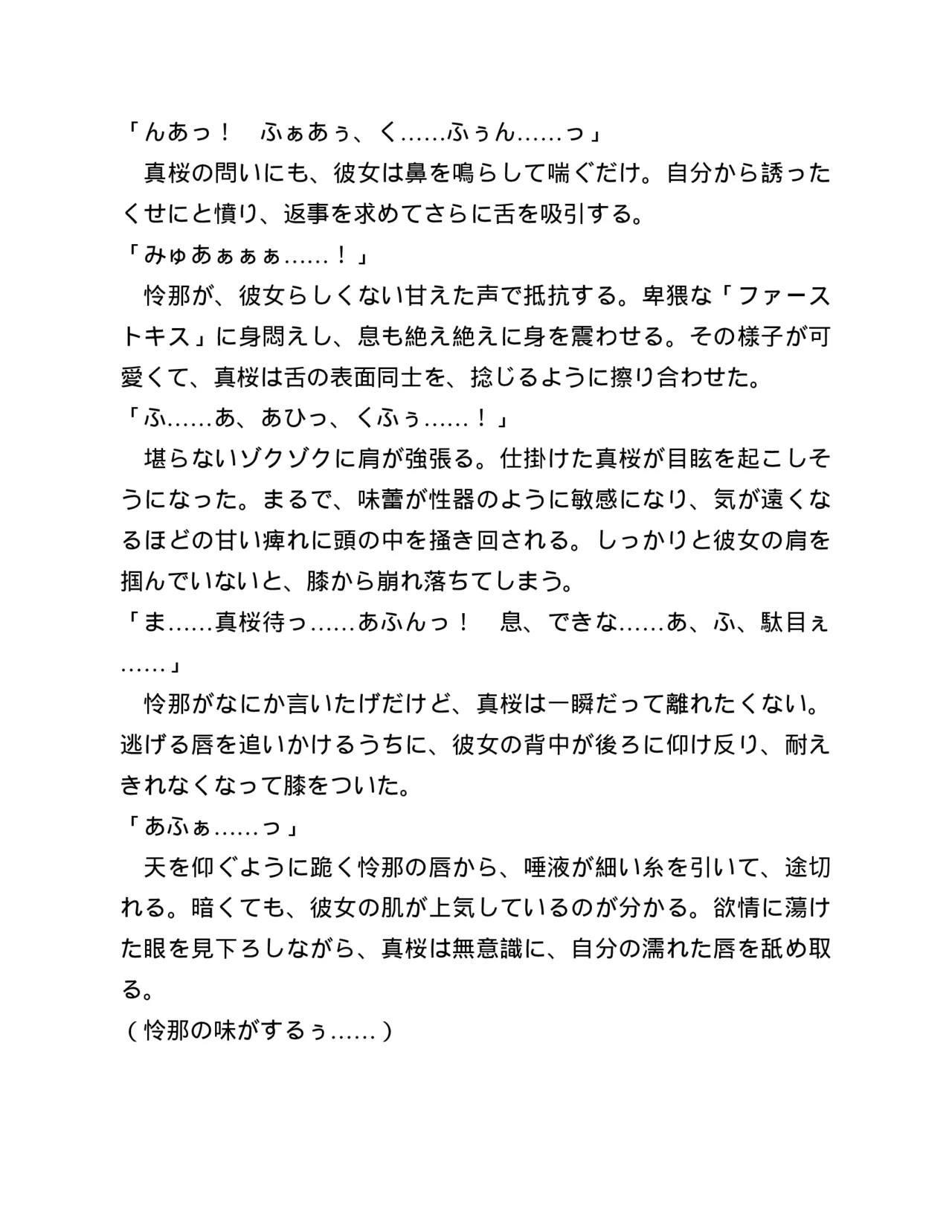 「んあっ！　ふぁあぅ、く……ふぅん……っ」

　真桜の問いにも、彼女は鼻を鳴らして喘ぐだけ。自分から誘ったくせにと憤り、返事を求めてさらに舌を吸引する。

「みゅあぁぁぁ……！」

　怜那が、彼女らしくない甘えた声で抵抗する。卑猥な「ファーストキス」に身悶えし、息も絶え絶えに身を震わせる。その様子が可愛くて、真桜は舌の表面同士を、捻じるように擦り合わせた。

「ふ……あ、あひっ、くふぅ……！」

　堪らないゾクゾクに肩が強張る。仕掛けた真桜が目眩を起こしそうになった。まるで、味蕾が性器のように敏感になり、気が遠くなるほどの甘い痺れに頭の中を掻き回される。しっかりと彼女の肩を掴んでいないと、膝から崩れ落ちてしまう。

「ま……真桜待っ……あふんっ！　息、できな……あ、ふ、駄目ぇ……」

　怜那がなにか言いたげだけど、真桜は一瞬だって離れたくない。逃げる唇を追いかけるうちに、彼女の背中が後ろに仰け反り、耐えきれなくなって膝をついた。

「あふぁ……っ」

　天を仰ぐように跪く怜那の唇から、唾液が細い糸を引いて、途切れる。暗くても、彼女の肌が上気しているのが分かる。欲情に蕩けた眼を見下ろしながら、真桜は無意識に、自分の濡れた唇を舐め取る。

（怜那の味がするぅ……）